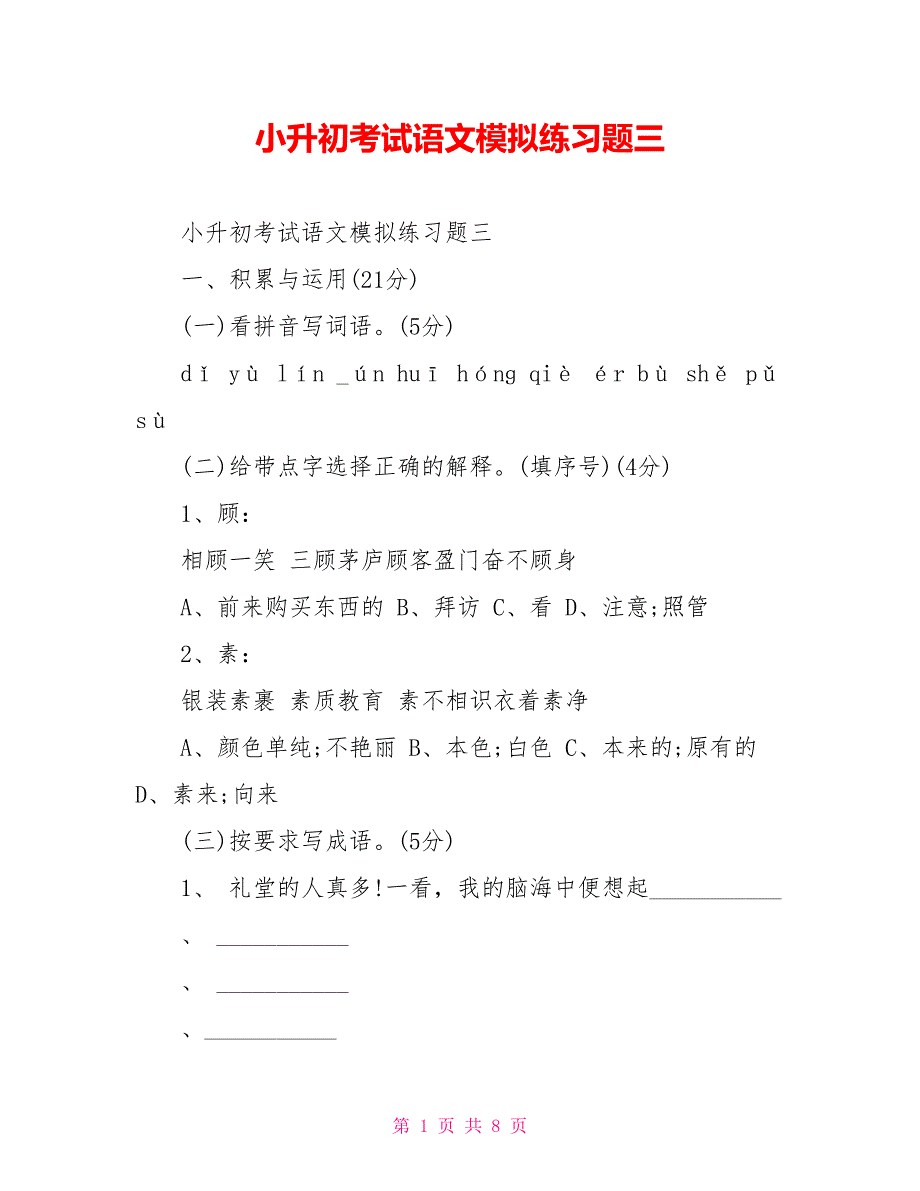 小升初考试语文模拟练习题三

小升初考试语文模拟练习题三

一、积累与运用(21分)

(一)看拼音写词语。(5分)

dǐ yù lín _ún huī hóng qiè ér bù shě pǔ sù

(二)给带点字选择正确的解释。(填序号)(4分)

1、顾:

相顾一笑 三顾茅庐顾客盈门奋不顾身

A、前来购买东西的 B、拜访 C、看 D、注意;照管

2、素:

银装素裹 素质教育 素不相识衣着素净

A、颜色单纯;不艳丽 B、本色;白色 C、本来的;原有的 D、素来;向来

(三)按要求写成语。(5分)

1、 礼堂的人真多!一看,我的脑海中便想起___________

、 ___________

、 ___________

、___________

第 1 页 共 8 页